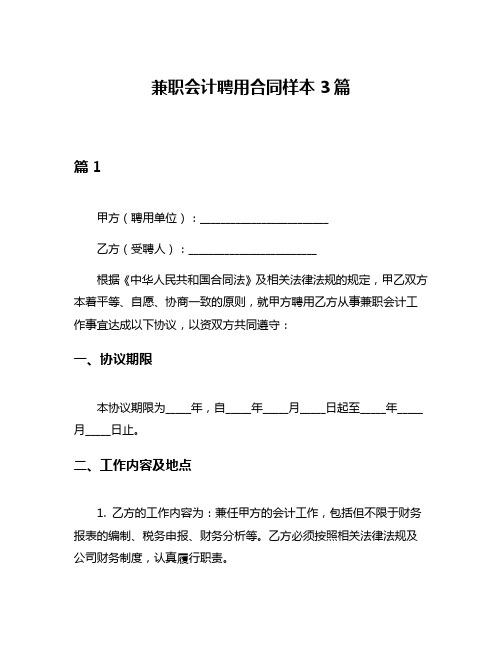 兼职会计聘用合同样本 3 篇

篇 1

甲方（聘用单位）：________________________

乙方（受聘人）：________________________

根据《中华人民共和国合同法》及相关法律法规的规定，甲乙双方本着平等、自愿、协商一致的原则，就甲方聘用乙方从事兼职会计工作事宜达成以下协议，以资双方共同遵守：

一、协议期限

本协议期限为_____年，自_____年_____月_____日起至_____年_____月_____日止。

二、工作内容及地点

1. 乙方的工作内容为：兼任甲方的会计工作，包括但不限于财务报表的编制、税务申报、财务分析等。乙方必须按照相关法律法规及公司财务制度，认真履行职责。